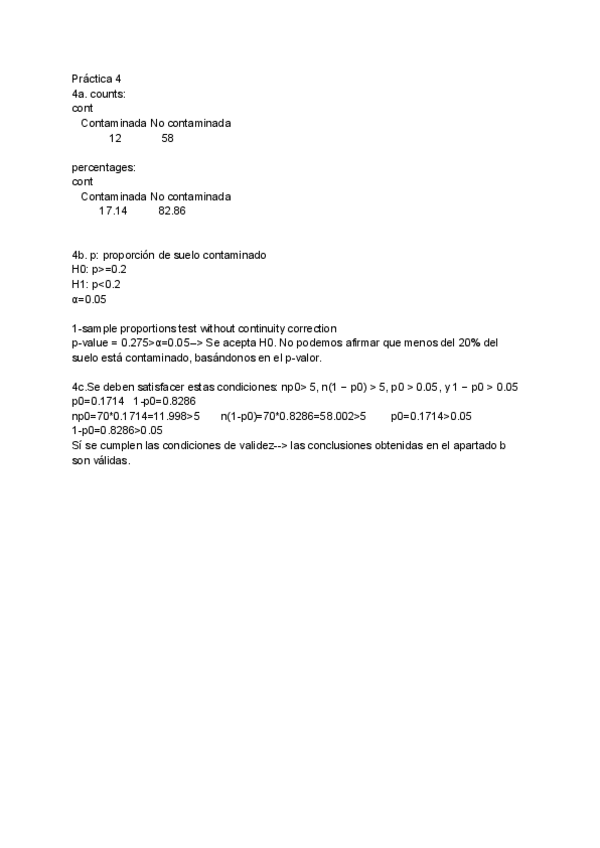 Práctica 4
4a. counts:
cont
Contaminada No contaminada
12 58

percentages:
cont
Contaminada No contaminada
17.14 82.86

4b. p: proporción de suelo contaminado
H0: p>=0.2
H1: p<0.2
α=0.05

1-sample proportions test without continuity correction
p-value = 0.275>α=0.05--> Se acepta H0. No podemos afirmar que menos del 20% del suelo está contaminado, basándonos en el p-valor.

4c.Se deben satisfacer estas condiciones: np0> 5, n(1 − p0) > 5, p0 > 0.05 , y 1 − p0 > 0.05
p0=0.1714 1-p0=0.8286
np0=70*0.1714=11.998>5 n(1-p0)=70*0.8286=58.002>5 p0=0.1714>0.05
1-p0=0.8286>0.05
Sí se cumplen las condiciones de validez--> las conclusiones obtenidas en el apartado b son válidas.